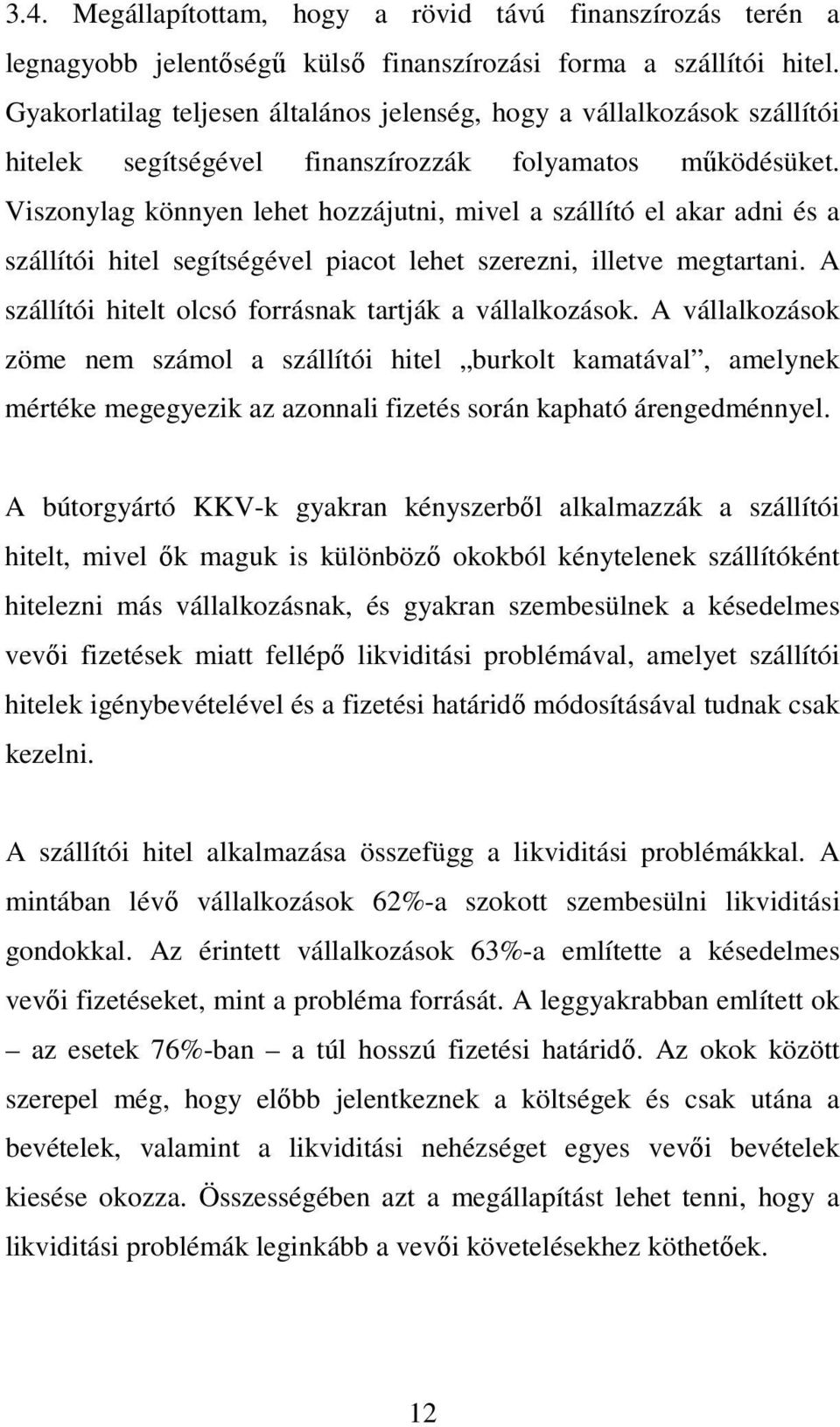 3.4. Megállapítottam, hogy a rövid távú finanszírozás terén a legnagyobb jelentőségű külső finanszírozási forma a szállítói hitel. Gyakorlatilag teljesen általános jelenség, hogy a vállalkozások szállítói hitelek segítségével finanszírozzák folyamatos működésüket. Viszonylag könnyen lehet hozzájutni, mivel a szállító el akar adni és a szállítói hitel segítségével piacot lehet szerezni, illetve megtartani. A szállítói hitelt olcsó forrásnak tartják a vállalkozások. A vállalkozások zöme nem számol a szállítói hitel „burkolt kamatával”, amelynek mértéke megegyezik az azonnali fizetés során kapható árengedménnyel.

A bútorgyártó KKV-k gyakran kényszerből alkalmazzák a szállítói hitelt, mivel ők maguk is különböző okokból kénytelenek szállítóként hitelezni más vállalkozásnak, és gyakran szembesülnek a késedelmes vevői fizetések miatt fellépő likviditási problémával, amelyet szállítói hitelek igénybevételével és a fizetési határidő módosításával tudnak csak kezelni.

A szállítói hitel alkalmazása összefügg a likviditási problémákkal. A mintában lévő vállalkozások 62%-a szokott szembesülni likviditási gondokkal. Az érintett vállalkozások 63%-a említette a késedelmes vevői fizetéseket, mint a probléma forrását. A leggyakrabban említett ok – az esetek 76%-ban – a túl hosszú fizetési határidő. Az okok között szerepel még, hogy előbb jelentkeznek a költségek és csak utána a bevételek, valamint a likviditási nehézséget egyes vevői bevételek kiesése okozza. Összességében azt a megállapítást lehet tenni, hogy a likviditási problémák leginkább a vevői követelésekhez köthetőek.

12